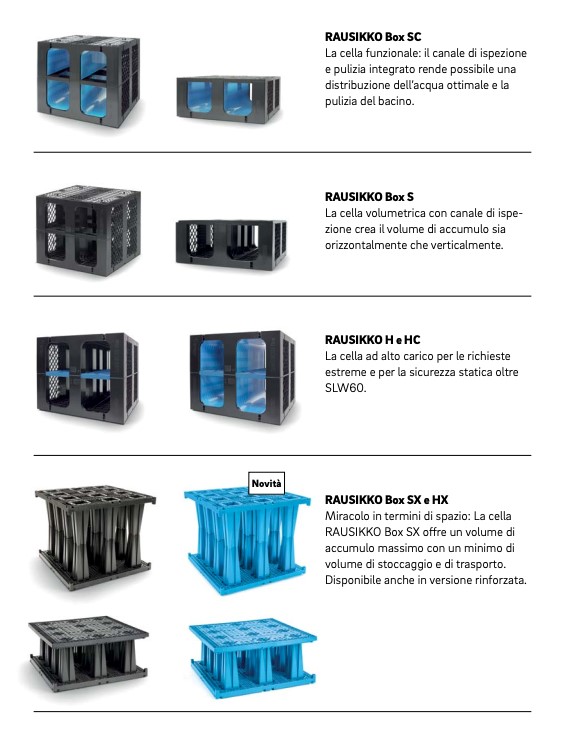 RAUSIKKO Box SC
La cella funzionale: il canale di ispezione e pulizia integrato rende possibile una distribuzione dell'acqua ottimale e la pulizia del bacino.

RAUSIKKO Box S
La cella volumetrica con canale di ispezione crea il volume di accumulo sia orizzontalmente che verticalmente.

RAUSIKKO H e HC
La cella ad alto carico per le richieste estreme e per la sicurezza statica oltre SLW60.

Novità

RAUSIKKO Box SX e HX
Miracolo in termini di spazio: La cella RAUSIKKO Box SX offre un volume di accumulo massimo con un minimo di volume di stoccaggio e di trasporto. Disponibile anche in versione rinforzata.